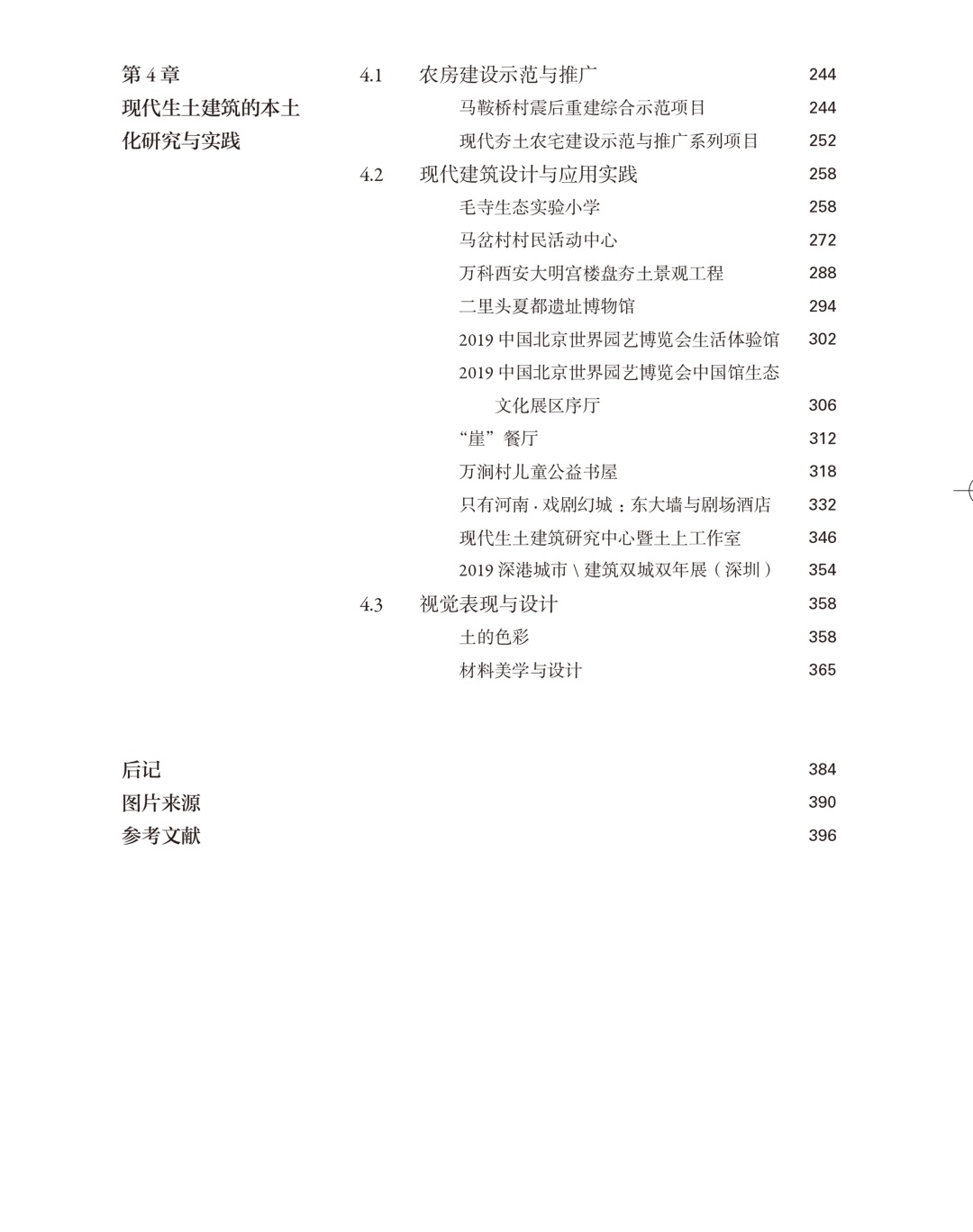 第 4 章
现代生土建筑的本土化研究与实践

4.1 农房建设示范与推广 244
马鞍桥村震后重建综合示范项目 244
现代夯土农宅建设示范与推广系列项目 252

4.2 现代建筑设计与应用实践 258
毛寺生态实验小学 258
马岔村村民活动中心 272
万科西安大明宫楼盘夯土景观工程 288
二里头夏都遗址博物馆 294
2019 中国北京世界园艺博览会生活体验馆 302
2019 中国北京世界园艺博览会中国馆生态文化展区序厅 306
“崖”餐厅 312
万涧村儿童公益书屋 318
只有河南 · 戏剧幻城：东大墙与剧场酒店 332
现代生土建筑研究中心暨土上工作室 346
2019 深港城市 \ 建筑双城双年展（深圳） 354

4.3 视觉表现与设计 358
土的色彩 358
材料美学与设计 365

后记 384
图片来源 390
参考文献 396